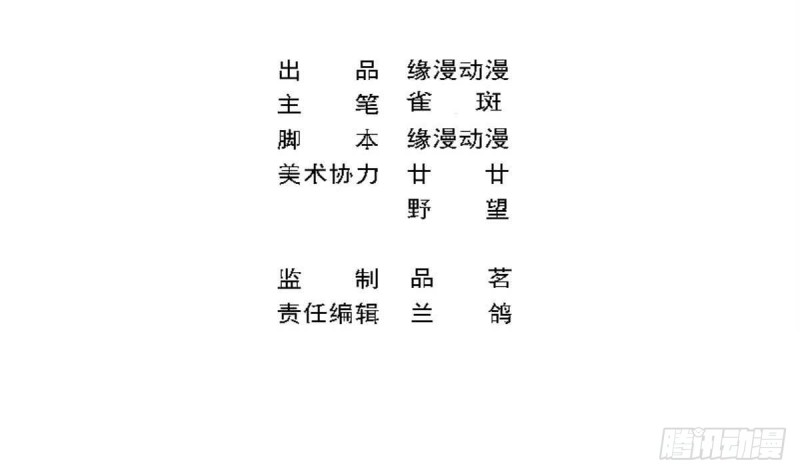 出品 缘漫动漫
主笔 雀斑
脚本 缘漫动漫
美术协力 廿廿
野望

监制 品茗
责任编辑 兰鸽

腾讯动漫